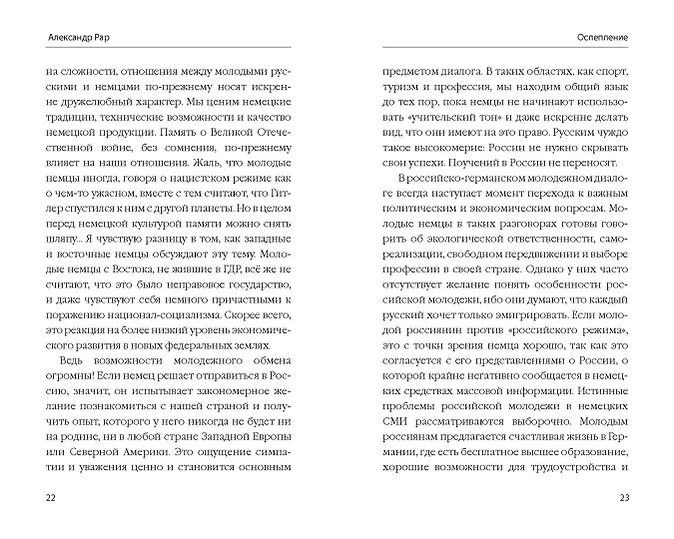 Александр Рар

на сложности, отношения между молодыми русскими и немцами по-прежнему носят искренне дружелюбный характер. Мы ценим немецкие традиции, технические возможности и качество немецкой продукции. Память о Великой Отечественной войне, без сомнения, по-прежнему влияет на наши отношения. Жаль, что молодые немцы иногда, говоря о нацистском режиме как о чем-то ужасном, вместе с тем считают, что Гитлер спустился к ним с другой планеты. Но в целом перед немецкой культурой памяти можно снять шляпу... Я чувствую разницу в том, как западные и восточные немцы обсуждают эту тему. Молодые немцы с Востока, не жившие в ГДР, всё же не считают, что это было неправовое государство, и даже чувствуют себя немного причастными к поражению национал-социализма. Скорее всего, это реакция на более низкий уровень экономического развития в новых федеральных землях.

Ведь возможности молодежного обмена огромны! Если немец решает отправиться в Россию, значит, он испытывает закономерное желание познакомиться с нашей страной и получить опыт, которого у него никогда не будет ни на родине, ни в любой стране Западной Европы или Северной Америки. Это ощущение симпатии и уважения ценно и становится основным

22

Ослепление

предметом диалога. В таких областях, как спорт, туризм и профессия, мы находим общий язык до тех пор, пока немцы не начинают использовать «учительский тон» и даже искренне делать вид, что они имеют на это право. Русским чуждо такое высокомерие: России не нужно скрывать свои успехи. Поучений в России не переносят.

В российско-германском молодежном диалоге всегда наступает момент перехода к важным политическим и экономическим вопросам. Молодые немцы в таких разговорах готовы говорить об экологической ответственности, самореализации, свободном передвижении и выборе профессии в своей стране. Однако у них часто отсутствует желание понять особенности российской молодежи, ибо они думают, что каждый русский хочет только эмигрировать. Если молодой россиянин против «российского режима», это с точки зрения немца хорошо, так как это согласуется с его представлениями о России, о которой крайне негативно сообщается в немецких средствах массовой информации. Истинные проблемы российской молодежи в немецких СМИ рассматриваются выборочно. Молодым россиянам предлагается счастливая жизнь в Германии, где есть бесплатное высшее образование, хорошие возможности для трудоустройства и

23